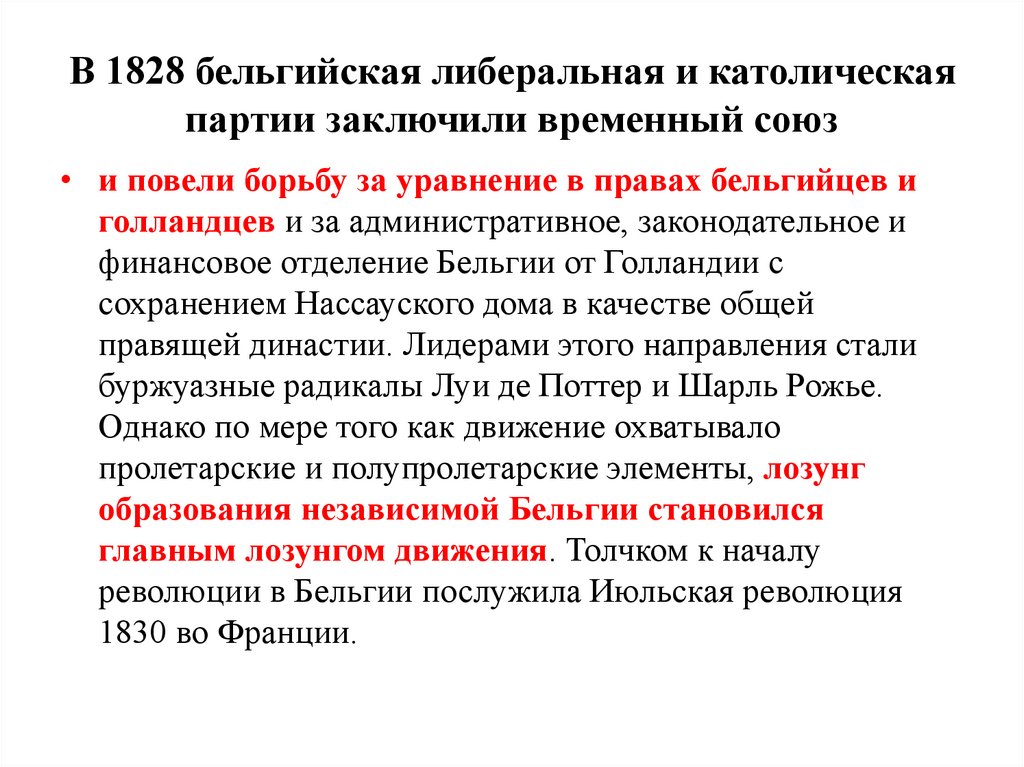 В 1828 бельгийская либеральная и католическая партии заключили временный союз

• и повели борьбу за уравнение в правах бельгийцев и голландцев и за административное, законодательное и финансовое отделение Бельгии от Голландии с сохранением Нассауского дома в качестве общей правящей династии. Лидерами этого направления стали буржуазные радикалы Луи де Поттер и Шарль Рожье. Однако по мере того как движение охватывало пролетарские и полупролетарские элементы, лозунг образования независимой Бельгии становился главным лозунгом движения. Толчком к началу революции в Бельгии послужила Июльская революция 1830 во Франции.